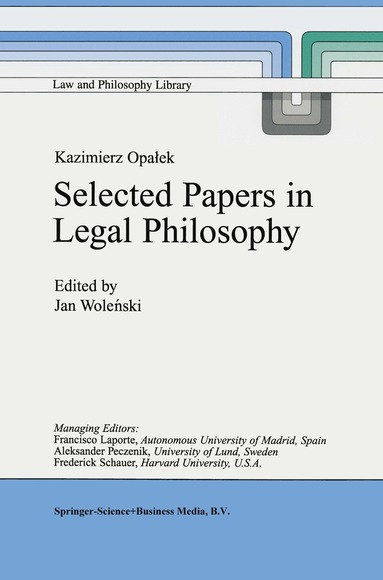 Law and Philosophy Library

Kazimierz Opałek

Selected Papers in Legal Philosophy

Edited by
Jan Woleński

Managing Editors:
Francisco Laporte, Autonomous University of Madrid, Spain
Aleksander Peczenik, University of Lund, Sweden
Frederick Schauer, Harvard University, U.S.A.

Springer-Science+Business Media, B.V.